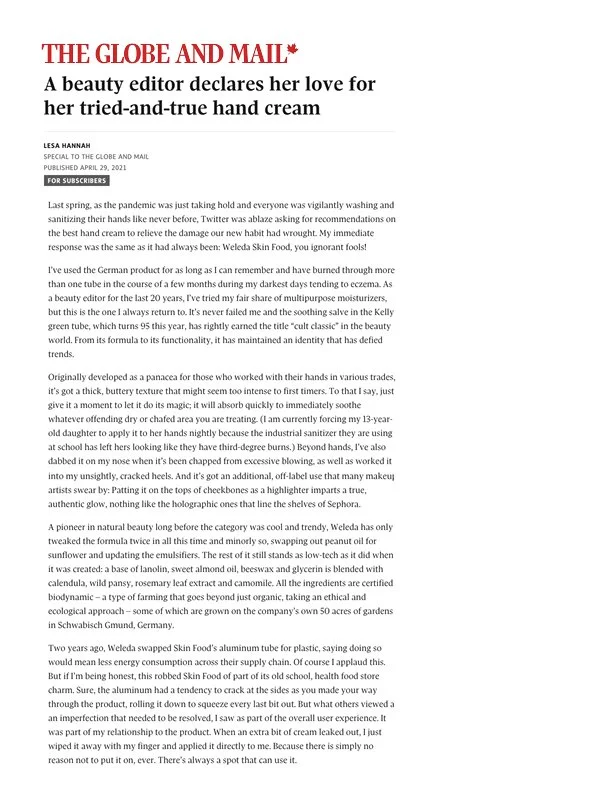 THE GLOBE AND MAIL

A beauty editor declares her love for her tried-and-true hand cream

LESA HANNAH
SPECIAL TO THE GLOBE AND MAIL
PUBLISHED APRIL 29, 2021
FOR SUBSCRIBERS

Last spring, as the pandemic was just taking hold and everyone was vigilantly washing and sanitizing their hands like never before, Twitter was ablaze asking for recommendations on the best hand cream to relieve the damage our new habit had wrought. My immediate response was the same as it had always been: Weleda Skin Food, you ignorant fools!

I've used the German product for as long as I can remember and have burned through more than one tube in the course of a few months during my darkest days tending to eczema. As a beauty editor for the last 20 years, I've tried my fair share of multipurpose moisturizers, but this is the one I always return to. It's never failed me and the soothing salve in the Kelly green tube, which turns 95 this year, has rightly earned the title "cult classic" in the beauty world. From its formula to its functionality, it has maintained an identity that has defied trends.

Originally developed as a panacea for those who worked with their hands in various trades, it's got a thick, buttery texture that might seem too intense to first timers. To that I say, just give it a moment to let it do its magic; it will absorb quickly to immediately soothe whatever offending dry or chafed area you are treating. (I am currently forcing my 13-year-old daughter to apply it to her hands nightly because the industrial sanitizer they are using at school has left hers looking like they have third-degree burns.) Beyond hands, I've also dabbed it on my nose when it's been chapped from excessive blowing, as well as worked it into my unsightly, cracked heels. And it's got an additional, off-label use that many makeup artists swear by: Patting it on the tops of cheekbones as a highlighter imparts a true, authentic glow, nothing like the holographic ones that line the shelves of Sephora.

A pioneer in natural beauty long before the category was cool and trendy, Weleda has only tweaked the formula twice in all this time and minorly so, swapping out peanut oil for sunflower and updating the emulsifiers. The rest of it still stands as low-tech as it did when it was created: a base of lanolin, sweet almond oil, beeswax and glycerin is blended with calendula, wild pansy, rosemary leaf extract and camomile. All the ingredients are certified biodynamic – a type of farming that goes beyond just organic, taking an ethical and ecological approach – some of which are grown on the company's own 50 acres of gardens in Schwabisch Gmund, Germany.

Two years ago, Weleda swapped Skin Food's aluminum tube for plastic, saying doing so would mean less energy consumption across their supply chain. Of course I applaud this. But if I'm being honest, this robbed Skin Food of part of its old school, health food store charm. Sure, the aluminum had a tendency to crack at the sides as you made your way through the product, rolling it down to squeeze every last bit out. But what others viewed a an imperfection that needed to be resolved, I saw as part of the overall user experience. It was part of my relationship to the product. When an extra bit of cream leaked out, I just wiped it away with my finger and applied it directly to me. Because there is simply no reason not to put it on, ever. There's always a spot that can use it.